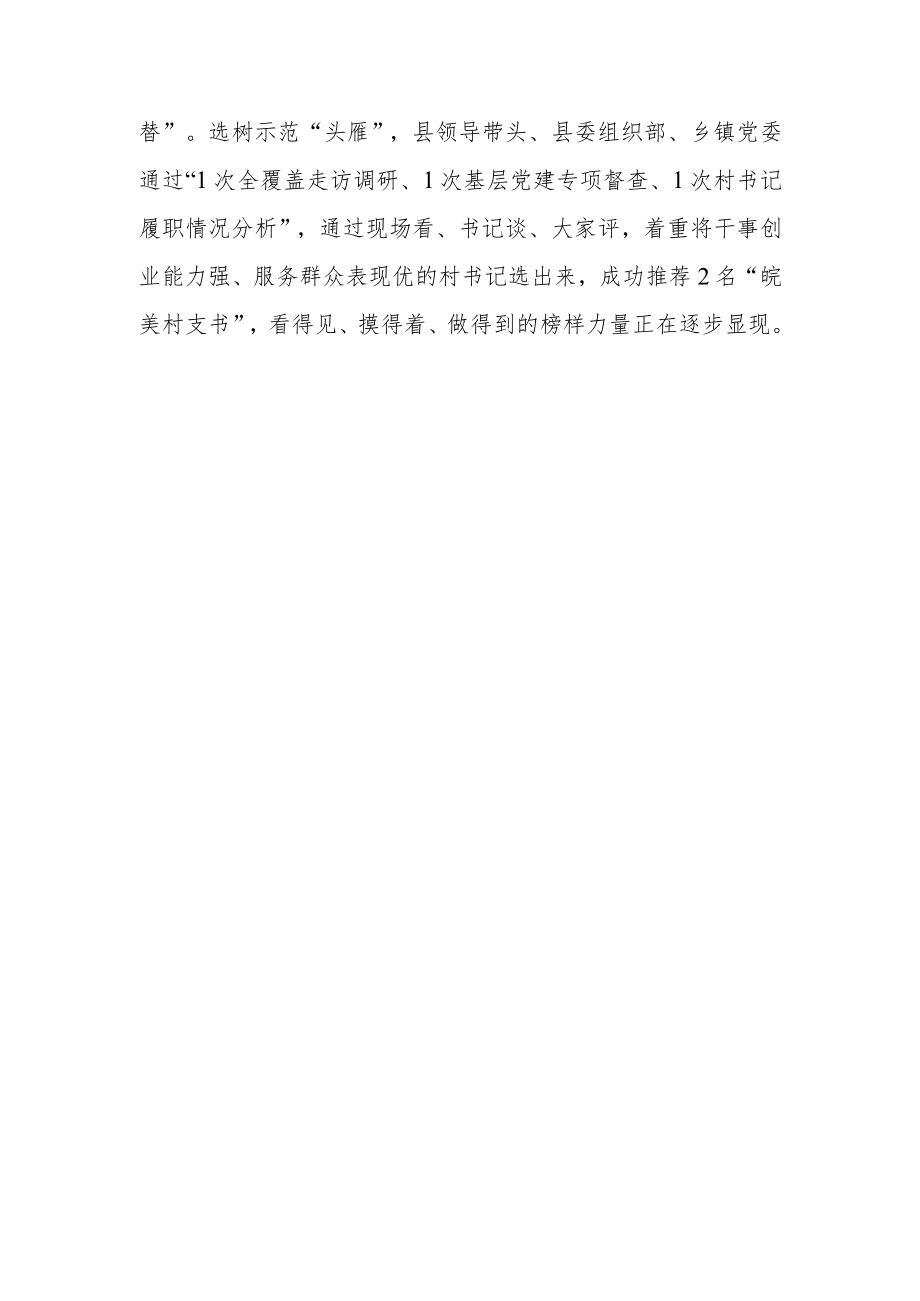 替”。选树示范“头雁”，县领导带头、县委组织部、乡镇党委通过“1次全覆盖走访调研、1次基层党建专项督查、1次村书记履职情况分析”，通过现场看、书记谈、大家评，着重将干事创业能力强、服务群众表现优的村书记选出来，成功推荐2名“皖美村支书”，看得见、摸得着、做得到的榜样力量正在逐步显现。